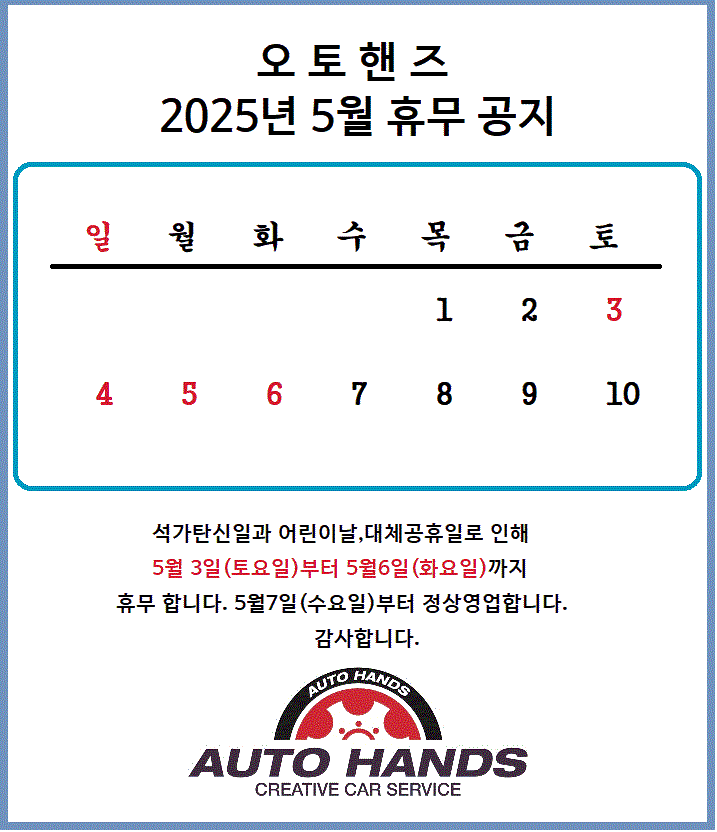 오 토 핸 즈
2025년 5월 휴무 공지

| 일 | 월 | 화 | 수 | 목 | 금 | 토 |
|---|---|---|---|---|---|---|
| | | | | 1 | 2 | 3 |
| 4 | 5 | 6 | 7 | 8 | 9 | 10 |

석가탄신일과 어린이날,대체공휴일로 인해
5월 3일(토요일)부터 5월6일(화요일)까지
휴무 합니다. 5월7일(수요일)부터 정상영업합니다.
감사합니다.

AUTO HANDS
AUTO HANDS
CREATIVE CAR SERVICE